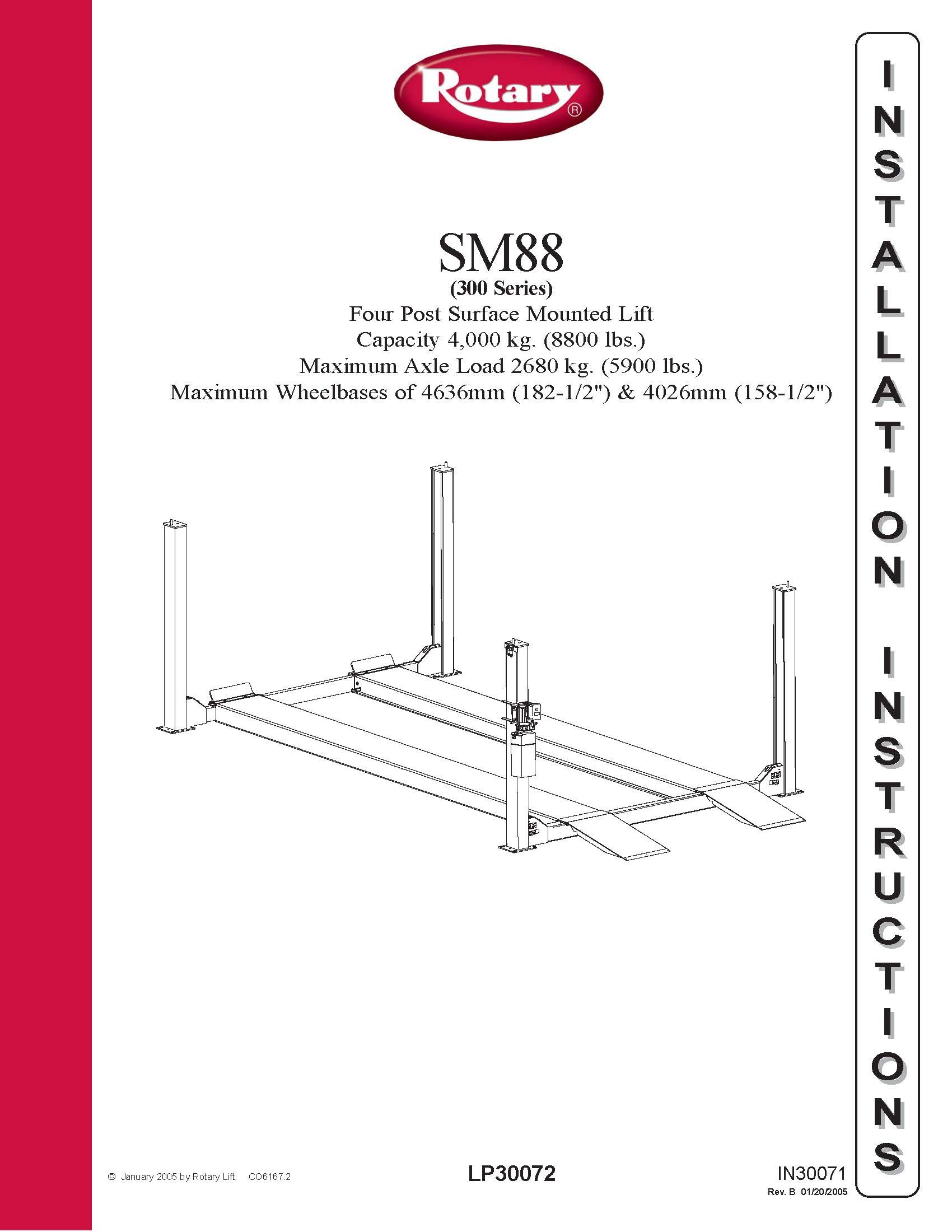 Rotary®

SM88
(300 Series)
Four Post Surface Mounted Lift
Capacity 4,000 kg. (8800 lbs.)
Maximum Axle Load 2680 kg. (5900 lbs.)
Maximum Wheelbases of 4636mm (182-1/2") & 4026mm (158-1/2")

INSTALLATION INSTRUCTIONS

© January 2005 by Rotary Lift. CO6167.2

LP30072

IN30071
Rev. B 01/20/2005